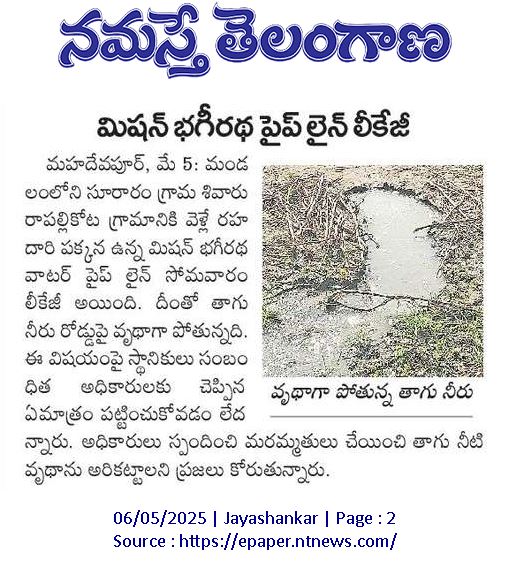 నమస్తే తెలంగాణ

మిషన్ భగీరథ పైప్ లైన్ లీకేజీ

మహదేవపూర్, మే 5: మండలంలోని సూరారం గ్రామ శివారు రాపల్లికోట గ్రామానికి వెళ్లే రహదారి పక్కన ఉన్న మిషన్ భగీరథ వాటర్ పైప్ లైన్ సోమవారం లీకేజీ అయింది. దీంతో తాగు నీరు రోడ్డుపై వృథాగా పోతున్నది. ఈ విషయంపై స్థానికులు సంబంధిత అధికారులకు చెప్పిన ఏమాత్రం పట్టించుకోవడం లేదన్నారు. అధికారులు స్పందించి మరమ్మతులు చేయించి తాగు నీటి వృథాను అరికట్టాలని ప్రజలు కోరుతున్నారు.

వృథాగా పోతున్న తాగు నీరు

06/05/2025 | Jayashankar | Page : 2
Source : https://epaper.ntnews.com/